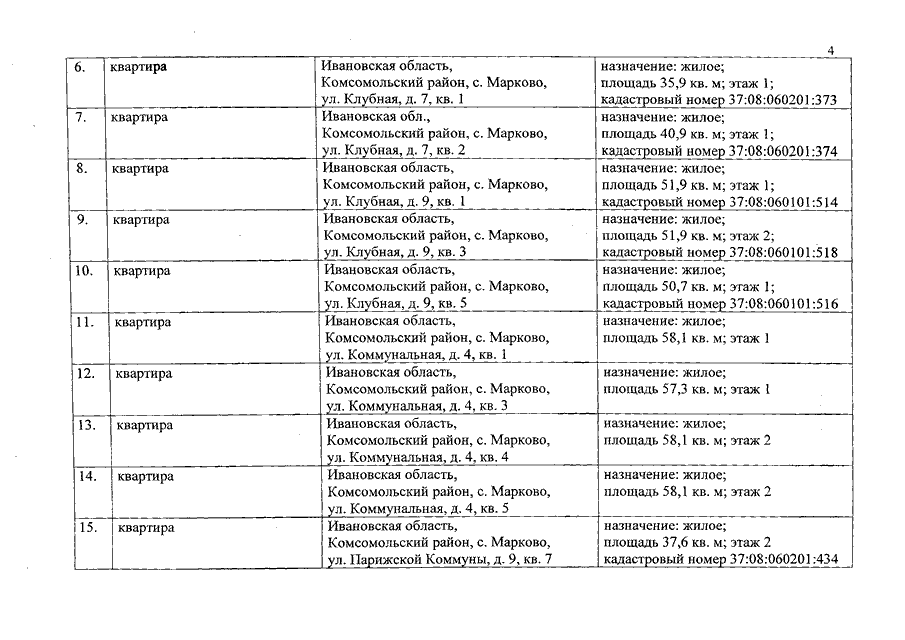 4

| | | | |
|---|---|---|---|
| 6. | квартира | Ивановская область, Комсомольский район, с. Марково, ул. Клубная, д. 7, кв. 1 | назначение: жилое; площадь 35,9 кв. м; этаж 1; кадастровый номер 37:08:060201:373 |
| 7. | квартира | Ивановская обл., Комсомольский район, с. Марково, ул. Клубная, д. 7, кв. 2 | назначение: жилое; площадь 40,9 кв. м; этаж 1; кадастровый номер 37:08:060201:374 |
| 8. | квартира | Ивановская область, Комсомольский район, с. Марково, ул. Клубная, д. 9, кв. 1 | назначение: жилое; площадь 51,9 кв. м; этаж 1; кадастровый номер 37:08:060101:514 |
| 9. | квартира | Ивановская область, Комсомольский район, с. Марково, ул. Клубная, д. 9, кв. 3 | назначение: жилое; площадь 51,9 кв. м; этаж 2; кадастровый номер 37:08:060101:518 |
| 10. | квартира | Ивановская область, Комсомольский район, с. Марково, ул. Клубная, д. 9, кв. 5 | назначение: жилое; площадь 50,7 кв. м; этаж 1; кадастровый номер 37:08:060101:516 |
| 11. | квартира | Ивановская область, Комсомольский район, с. Марково, ул. Коммунальная, д. 4, кв. 1 | назначение: жилое; площадь 58,1 кв. м; этаж 1 |
| 12. | квартира | Ивановская область, Комсомольский район, с. Марково, ул. Коммунальная, д. 4, кв. 3 | назначение: жилое; площадь 57,3 кв. м; этаж 1 |
| 13. | квартира | Ивановская область, Комсомольский район, с. Марково, ул. Коммунальная, д. 4, кв. 4 | назначение: жилое; площадь 58,1 кв. м; этаж 2 |
| 14. | квартира | Ивановская область, Комсомольский район, с. Марково, ул. Коммунальная, д. 4, кв. 5 | назначение: жилое; площадь 58,1 кв. м; этаж 2 |
| 15. | квартира | Ивановская область, Комсомольский район, с. Марково, ул. Парижской Коммуны, д. 9, кв. 7 | назначение: жилое; площадь 37,6 кв. м; этаж 2 кадастровый номер 37:08:060201:434 |